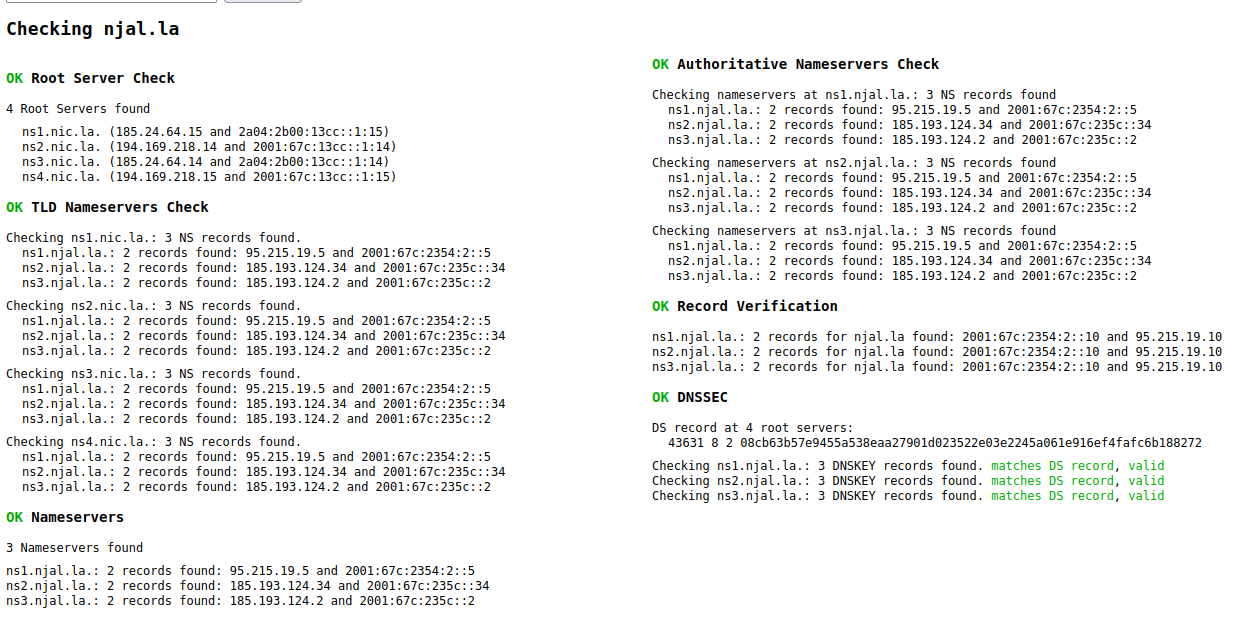 Checking njal.la

OK Root Server Check

4 Root Servers found

ns1.nic.la. (185.24.64.15 and 2a04:2b00:13cc::1:15)
ns2.nic.la. (194.169.218.14 and 2001:67c:13cc::1:14)
ns3.nic.la. (185.24.64.14 and 2a04:2b00:13cc::1:14)
ns4.nic.la. (194.169.218.15 and 2001:67c:13cc::1:15)

OK TLD Nameservers Check

Checking ns1.nic.la.: 3 NS records found.
ns1.njal.la.: 2 records found: 95.215.19.5 and 2001:67c:2354:2::5
ns2.njal.la.: 2 records found: 185.193.124.34 and 2001:67c:235c::34
ns3.njal.la.: 2 records found: 185.193.124.2 and 2001:67c:235c::2

Checking ns2.nic.la.: 3 NS records found.
ns1.njal.la.: 2 records found: 95.215.19.5 and 2001:67c:2354:2::5
ns2.njal.la.: 2 records found: 185.193.124.34 and 2001:67c:235c::34
ns3.njal.la.: 2 records found: 185.193.124.2 and 2001:67c:235c::2

Checking ns3.nic.la.: 3 NS records found.
ns1.njal.la.: 2 records found: 95.215.19.5 and 2001:67c:2354:2::5
ns2.njal.la.: 2 records found: 185.193.124.34 and 2001:67c:235c::34
ns3.njal.la.: 2 records found: 185.193.124.2 and 2001:67c:235c::2

Checking ns4.nic.la.: 3 NS records found.
ns1.njal.la.: 2 records found: 95.215.19.5 and 2001:67c:2354:2::5
ns2.njal.la.: 2 records found: 185.193.124.34 and 2001:67c:235c::34
ns3.njal.la.: 2 records found: 185.193.124.2 and 2001:67c:235c::2

OK Nameservers

3 Nameservers found

ns1.njal.la.: 2 records found: 95.215.19.5 and 2001:67c:2354:2::5
ns2.njal.la.: 2 records found: 185.193.124.34 and 2001:67c:235c::34
ns3.njal.la.: 2 records found: 185.193.124.2 and 2001:67c:235c::2

OK Authoritative Nameservers Check

Checking nameservers at ns1.njal.la.: 3 NS records found
ns1.njal.la.: 2 records found: 95.215.19.5 and 2001:67c:2354:2::5
ns2.njal.la.: 2 records found: 185.193.124.34 and 2001:67c:235c::34
ns3.njal.la.: 2 records found: 185.193.124.2 and 2001:67c:235c::2

Checking nameservers at ns2.njal.la.: 3 NS records found
ns1.njal.la.: 2 records found: 95.215.19.5 and 2001:67c:2354:2::5
ns2.njal.la.: 2 records found: 185.193.124.34 and 2001:67c:235c::34
ns3.njal.la.: 2 records found: 185.193.124.2 and 2001:67c:235c::2

Checking nameservers at ns3.njal.la.: 3 NS records found
ns1.njal.la.: 2 records found: 95.215.19.5 and 2001:67c:2354:2::5
ns2.njal.la.: 2 records found: 185.193.124.34 and 2001:67c:235c::34
ns3.njal.la.: 2 records found: 185.193.124.2 and 2001:67c:235c::2

OK Record Verification

ns1.njal.la.: 2 records for njal.la found: 2001:67c:2354:2::10 and 95.215.19.10
ns2.njal.la.: 2 records for njal.la found: 2001:67c:2354:2::10 and 95.215.19.10
ns3.njal.la.: 2 records for njal.la found: 2001:67c:2354:2::10 and 95.215.19.10

OK DNSSEC

DS record at 4 root servers:
43631 8 2 08cb63b57e9455a538eaa27901d023522e03e2245a061e916ef4fafc6b188272

Checking ns1.njal.la.: 3 DNSKEY records found. matches DS record, valid
Checking ns2.njal.la.: 3 DNSKEY records found. matches DS record, valid
Checking ns3.njal.la.: 3 DNSKEY records found. matches DS record, valid